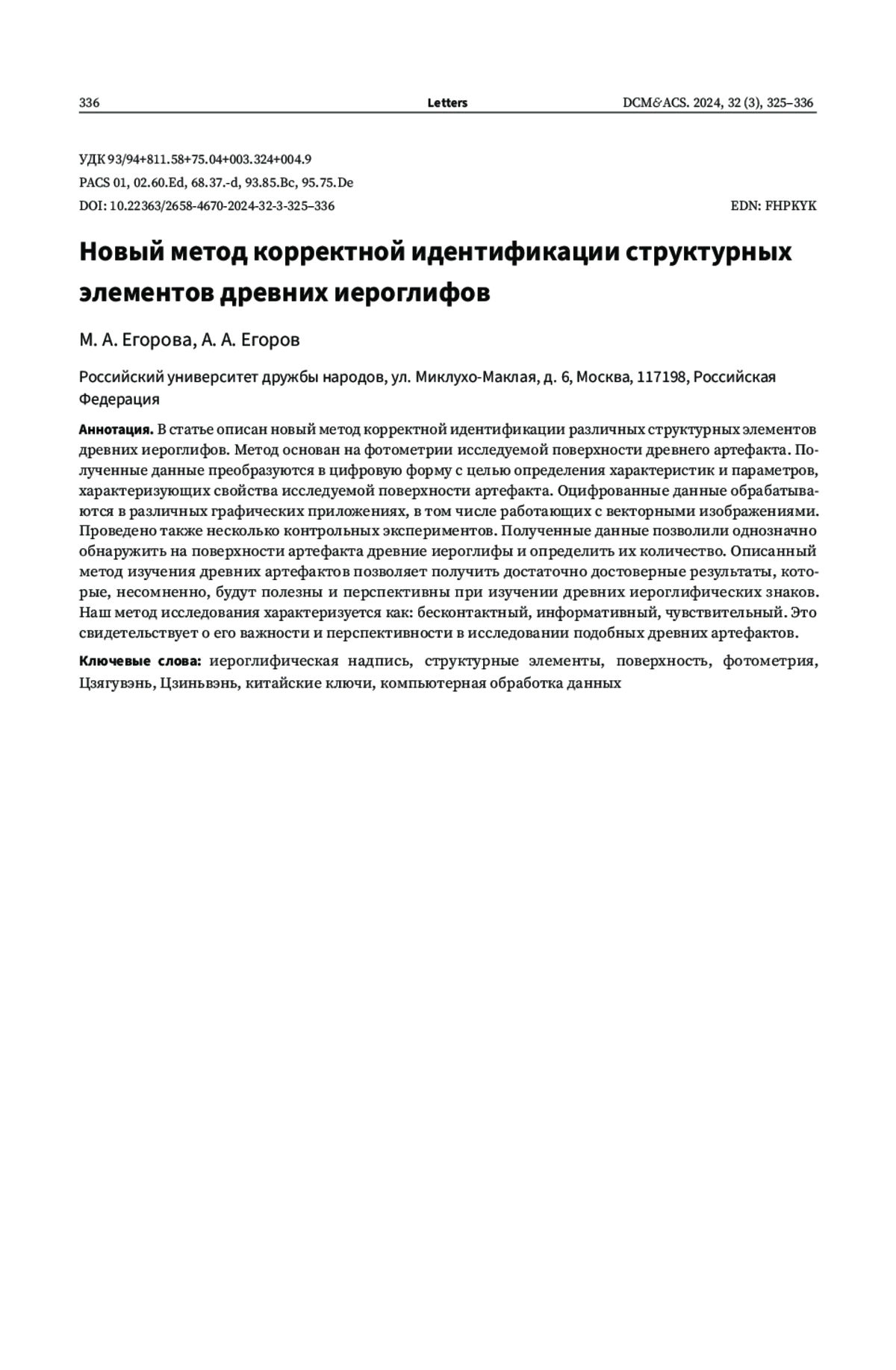 336 Letters DCM&ACS. 2024, 32 (3), 325–336

УДК 93/94+811.58+75.04+003.324+004.9
PACS 01, 02.60.Ed, 68.37.-d, 93.85.Bc, 95.75.De
DOI: 10.22363/2658-4670-2024-32-3-325–336 EDN: FHPKYK

Новый метод корректной идентификации структурных элементов древних иероглифов

М. А. Егорова, А. А. Егоров

Российский университет дружбы народов, ул. Миклухо-Маклая, д. 6, Москва, 117198, Российская Федерация

Аннотация. В статье описан новый метод корректной идентификации различных структурных элементов древних иероглифов. Метод основан на фотометрии исследуемой поверхности древнего артефакта. Полученные данные преобразуются в цифровую форму с целью определения характеристик и параметров, характеризующих свойства исследуемой поверхности артефакта. Оцифрованные данные обрабатываются в различных графических приложениях, в том числе работающих с векторными изображениями. Проведено также несколько контрольных экспериментов. Полученные данные позволили однозначно обнаружить на поверхности артефакта древние иероглифы и определить их количество. Описанный метод изучения древних артефактов позволяет получить достаточно достоверные результаты, которые, несомненно, будут полезны и перспективны при изучении древних иероглифических знаков. Наш метод исследования характеризуется как: бесконтактный, информативный, чувствительный. Это свидетельствует о его важности и перспективности в исследовании подобных древних артефактов.

Ключевые слова: иероглифическая надпись, структурные элементы, поверхность, фотометрия, Цзягувэнь, Цзиньвэнь, китайские ключи, компьютерная обработка данных